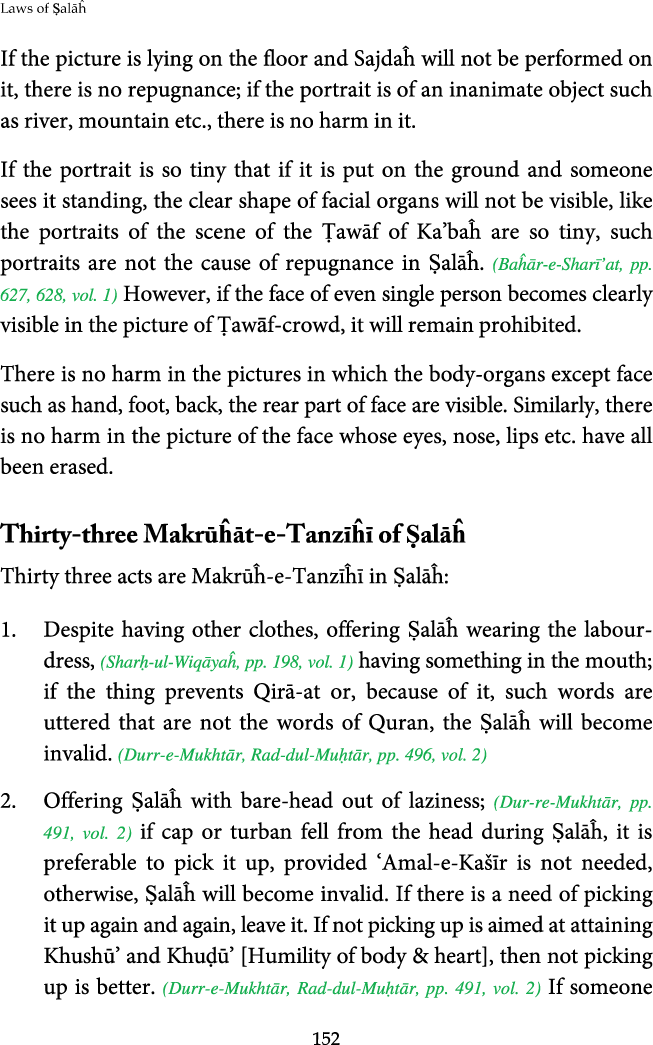 Laws of Ṣalāĥ

If the picture is lying on the floor and Sajdaĥ will not be performed on it, there is no repugnance; if the portrait is of an inanimate object such as river, mountain etc., there is no harm in it.

If the portrait is so tiny that if it is put on the ground and someone sees it standing, the clear shape of facial organs will not be visible, like the portraits of the scene of the Ṭawāf of Ka'baĥ are so tiny, such portraits are not the cause of repugnance in Ṣalāĥ. (Baĥār-e-Sharī'at, pp. 627, 628, vol. 1) However, if the face of even single person becomes clearly visible in the picture of Ṭawāf-crowd, it will remain prohibited.

There is no harm in the pictures in which the body-organs except face such as hand, foot, back, the rear part of face are visible. Similarly, there is no harm in the picture of the face whose eyes, nose, lips etc. have all been erased.

Thirty-three Makrūĥāt-e-Tanzīĥī of Ṣalāĥ

Thirty three acts are Makrūĥ-e-Tanzīĥī in Ṣalāĥ:

1. Despite having other clothes, offering Ṣalāĥ wearing the labour-dress, (Sharḥ-ul-Wiqāyaĥ, pp. 198, vol. 1) having something in the mouth; if the thing prevents Qirā-at or, because of it, such words are uttered that are not the words of Quran, the Ṣalāĥ will become invalid. (Durr-e-Mukhtār, Rad-dul-Muḥtār, pp. 496, vol. 2)

2. Offering Ṣalāĥ with bare-head out of laziness; (Dur-re-Mukhtār, pp. 491, vol. 2) if cap or turban fell from the head during Ṣalāĥ, it is preferable to pick it up, provided 'Amal-e-Kašīr is not needed, otherwise, Ṣalāĥ will become invalid. If there is a need of picking it up again and again, leave it. If not picking up is aimed at attaining Khushū' and Khuḍū' [Humility of body & heart], then not picking up is better. (Durr-e-Mukhtār, Rad-dul-Muḥtār, pp. 491, vol. 2) If someone

152